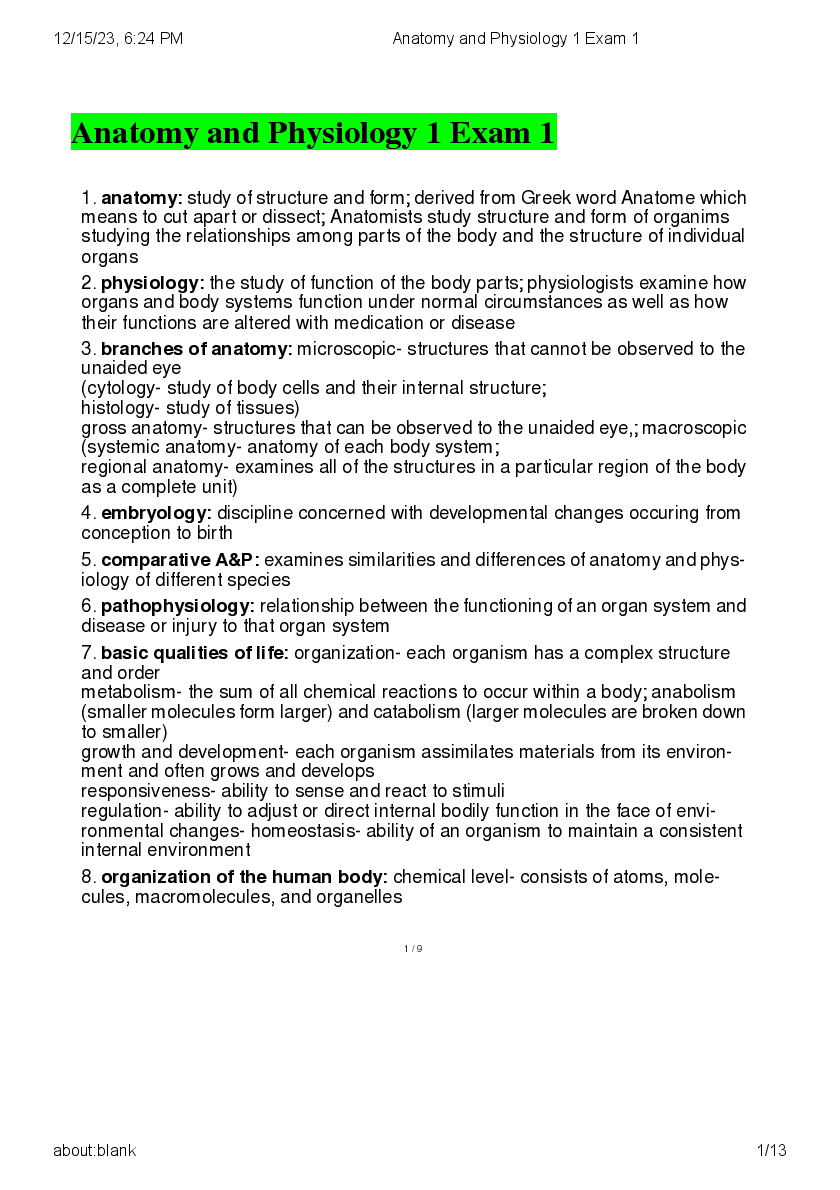 12/15/23, 6:24 PM Anatomy and Physiology 1 Exam 1

Anatomy and Physiology 1 Exam 1

1. anatomy: study of structure and form; derived from Greek word Anatome which means to cut apart or dissect; Anatomists study structure and form of organims studying the relationships among parts of the body and the structure of individual organs

2. physiology: the study of function of the body parts; physiologists examine how organs and body systems function under normal circumstances as well as how their functions are altered with medication or disease

3. branches of anatomy: microscopic- structures that cannot be observed to the unaided eye
(cytology- study of body cells and their internal structure;
histology- study of tissues)
gross anatomy- structures that can be observed to the unaided eye,; macroscopic (systemic anatomy- anatomy of each body system;
regional anatomy- examines all of the structures in a particular region of the body as a complete unit)

4. embryology: discipline concerned with developmental changes occuring from conception to birth

5. comparative A&P: examines similarities and differences of anatomy and physiology of different species

6. pathophysiology: relationship between the functioning of an organ system and disease or injury to that organ system

7. basic qualities of life: organization- each organism has a complex structure and order
metabolism- the sum of all chemical reactions to occur within a body; anabolism (smaller molecules form larger) and catabolism (larger molecules are broken down to smaller)
growth and development- each organism assimilates materials from its environment and often grows and develops
responsiveness- ability to sense and react to stimuli
regulation- ability to adjust or direct internal bodily function in the face of environmental changes- homeostasis- ability of an organism to maintain a consistent internal environment

8. organization of the human body: chemical level- consists of atoms, molecules, macromolecules, and organelles

1 / 9

about:blank 1/13